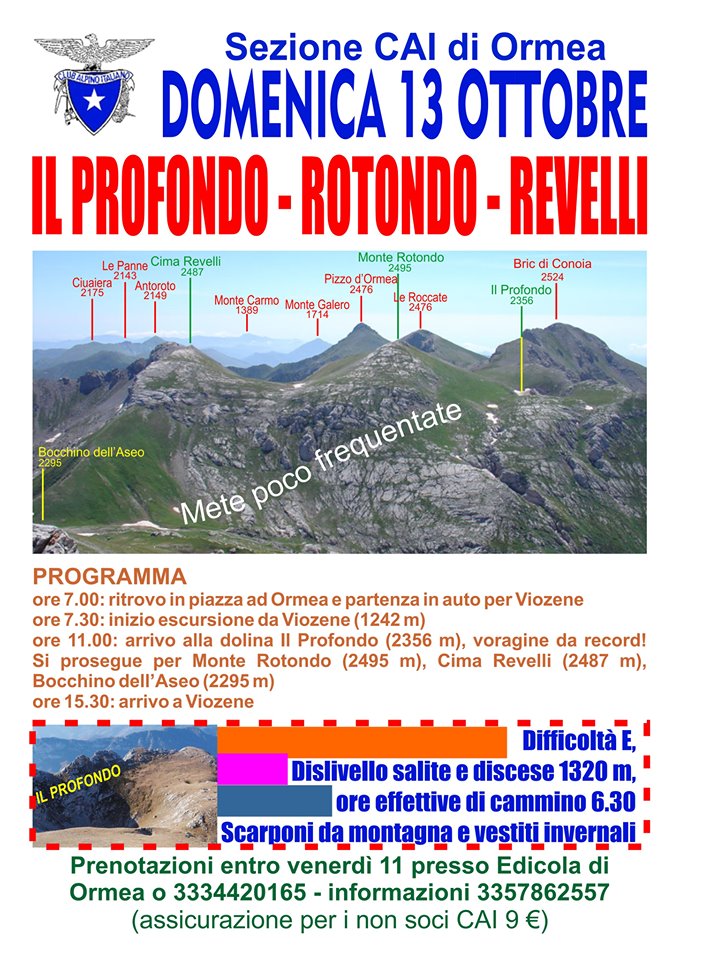 CLUB ALPINO ITALIANO

Sezione CAI di Ormea
DOMENICA 13 OTTOBRE
IL PROFONDO - ROTONDO - REVELLI

Ciuaiera 2175
Le Panne 2143
Antoroto 2149
Cima Revelli 2487
Monte Carmo 1389
Monte Galero 1714
Pizzo d'Ormea 2476
Monte Rotondo 2495
Le Roccate 2476
Il Profondo 2356
Bric di Conoia 2524
Bocchino dell'Aseo 2295
Mete poco frequentate

PROGRAMMA
ore 7.00: ritrovo in piazza ad Ormea e partenza in auto per Viozene
ore 7.30: inizio escursione da Viozene (1242 m)
ore 11.00: arrivo alla dolina Il Profondo (2356 m), voragine da record!
Si prosegue per Monte Rotondo (2495 m), Cima Revelli (2487 m), Bocchino dell'Aseo (2295 m)
ore 15.30: arrivo a Viozene

IL PROFONDO
Difficoltà E,
Dislivello salite e discese 1320 m,
ore effettive di cammino 6.30
Scarponi da montagna e vestiti invernali

Prenotazioni entro venerdì 11 presso Edicola di Ormea o 3334420165 - informazioni 3357862557
(assicurazione per i non soci CAI 9 €)